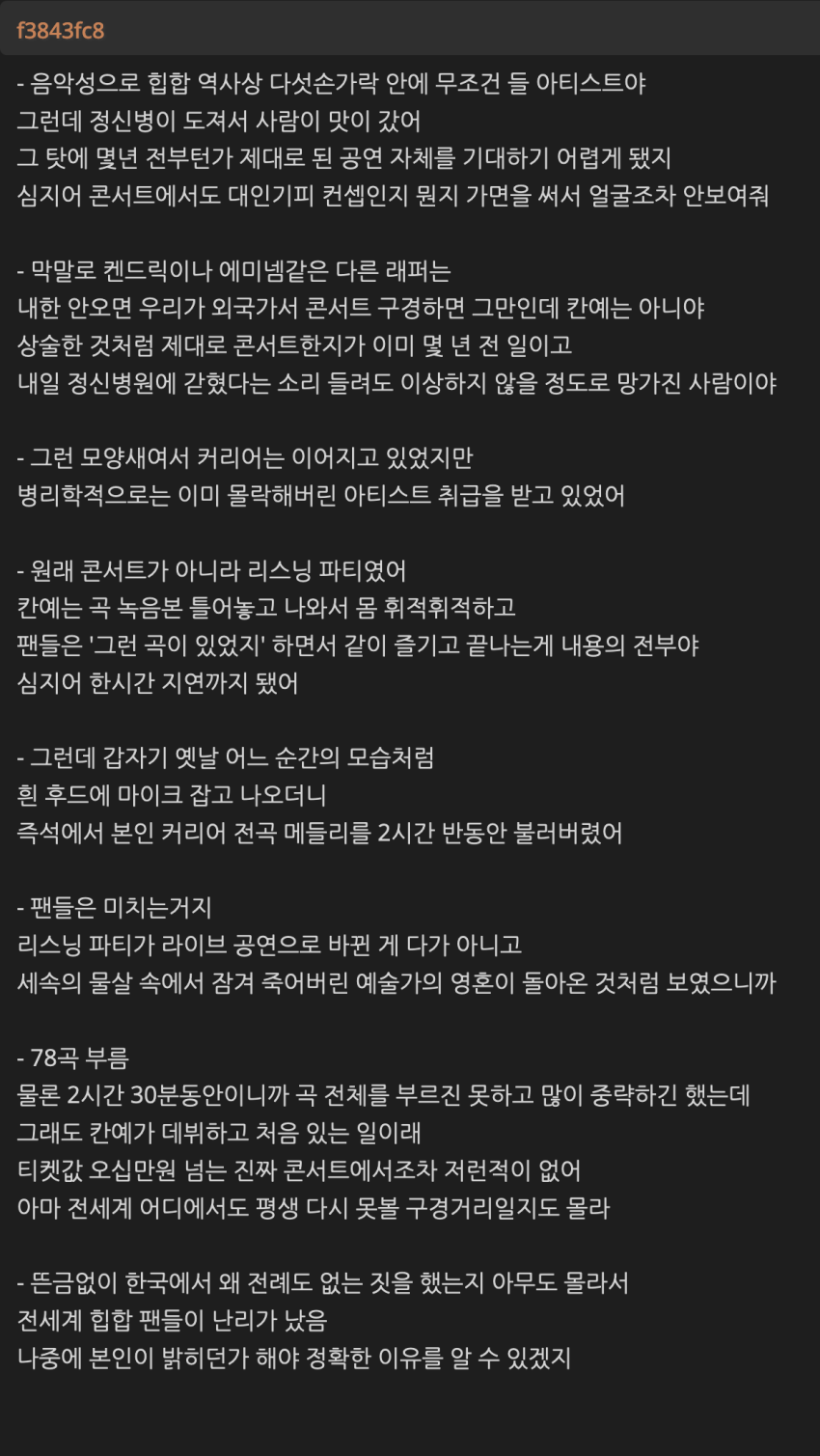 f3843fc8

- 음악성으로 힙합 역사상 다섯손가락 안에 무조건 들 아티스트야
그런데 정신병이 도져서 사람이 맛이 갔어
그 탓에 몇년 전부턴가 제대로 된 공연 자체를 기대하기 어렵게 됐지
심지어 콘서트에서도 대인기피 컨셉인지 뭔지 가면을 써서 얼굴조차 안보여줘

- 막말로 켄드릭이나 에미넴같은 다른 래퍼는
내한 안오면 우리가 외국가서 콘서트 구경하면 그만인데 칸예는 아니야
상술한 것처럼 제대로 콘서트한지가 이미 몇 년 전 일이고
내일 정신병원에 갇혔다는 소리 들려도 이상하지 않을 정도로 망가진 사람이야

- 그런 모양새여서 커리어는 이어지고 있었지만
병리학적으로는 이미 몰락해버린 아티스트 취급을 받고 있었어

- 원래 콘서트가 아니라 리스닝 파티였어
칸예는 곡 녹음본 틀어놓고 나와서 몸 휘적휘적하고
팬들은 '그런 곡이 있었지' 하면서 같이 즐기고 끝나는게 내용의 전부야
심지어 한시간 지연까지 됐어

- 그런데 갑자기 옛날 어느 순간의 모습처럼
흰 후드에 마이크 잡고 나오더니
즉석에서 본인 커리어 전곡 메들리를 2시간 반동안 불러버렸어

- 팬들은 미치는거지
리스닝 파티가 라이브 공연으로 바뀐 게 다가 아니고
세속의 물살 속에서 잠겨 죽어버린 예술가의 영혼이 돌아온 것처럼 보였으니까

- 78곡 부름
물론 2시간 30분동안이니까 곡 전체를 부르진 못하고 많이 중략하긴 했는데
그래도 칸예가 데뷔하고 처음 있는 일이래
티켓값 오십만원 넘는 진짜 콘서트에서조차 저런적이 없어
아마 전세계 어디에서도 평생 다시 못볼 구경거리일지도 몰라

- 뜬금없이 한국에서 왜 전례도 없는 짓을 했는지 아무도 몰라서
전세계 힙합 팬들이 난리가 났음
나중에 본인이 밝히던가 해야 정확한 이유를 알 수 있겠지